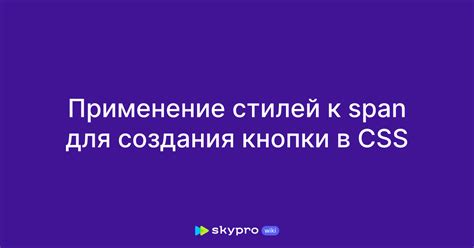 Применение стилей к span для создания кнопки в CSS

skypro wiki